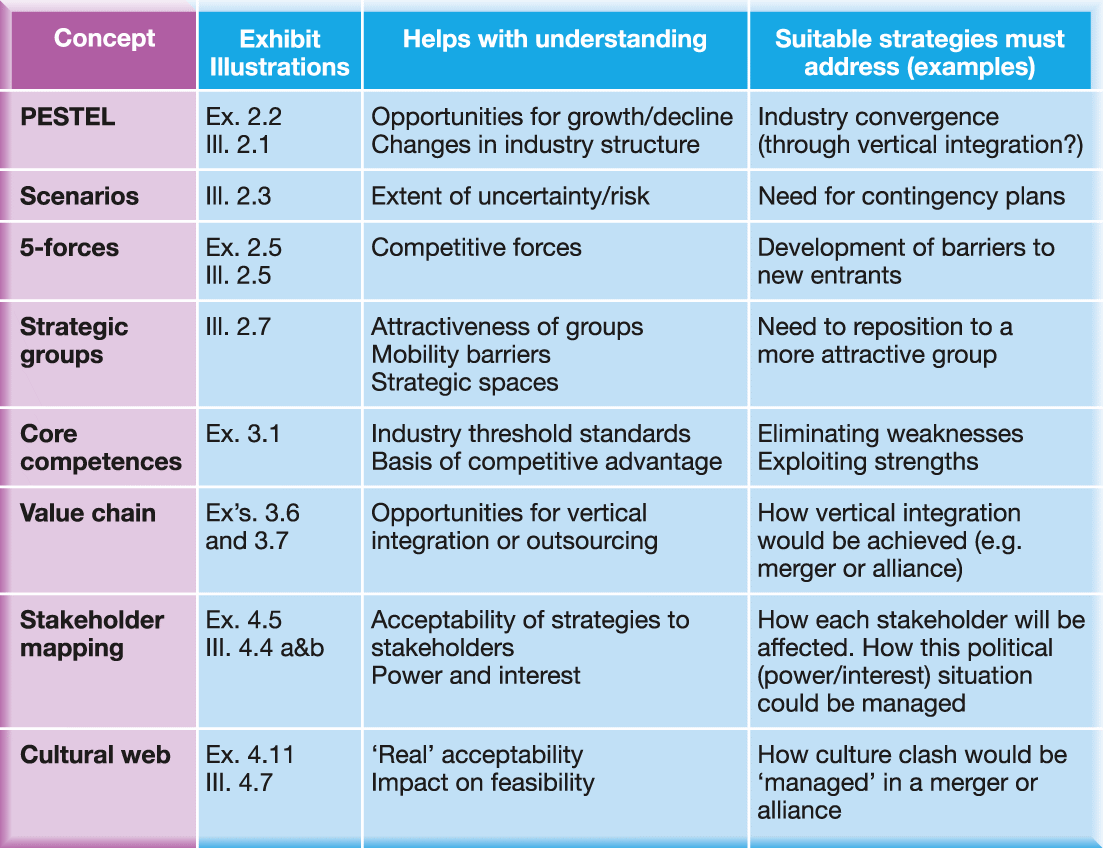 | Concept | Exhibit Illustrations | Helps with understanding | Suitable strategies must address (examples) |
|---|---|---|---|
| PESTEL | Ex. 2.2 Ill. 2.1 | Opportunities for growth/decline Changes in industry structure | Industry convergence (through vertical integration?) |
| Scenarios | Ill. 2.3 | Extent of uncertainty/risk | Need for contingency plans |
| 5-forces | Ex. 2.5 Ill. 2.5 | Competitive forces | Development of barriers to new entrants |
| Strategic groups | Ill. 2.7 | Attractiveness of groups Mobility barriers Strategic spaces | Need to reposition to a more attractive group |
| Core competences | Ex. 3.1 | Industry threshold standards Basis of competitive advantage | Eliminating weaknesses Exploiting strengths |
| Value chain | Ex's. 3.6 and 3.7 | Opportunities for vertical integration or outsourcing | How vertical integration would be achieved (e.g. merger or alliance) |
| Stakeholder mapping | Ex. 4.5 Ill. 4.4 a&b | Acceptability of strategies to stakeholders Power and interest | How each stakeholder will be affected. How this political (power/interest) situation could be managed |
| Cultural web | Ex. 4.11 Ill. 4.7 | 'Real' acceptability Impact on feasibility | How culture clash would be 'managed' in a merger or alliance |